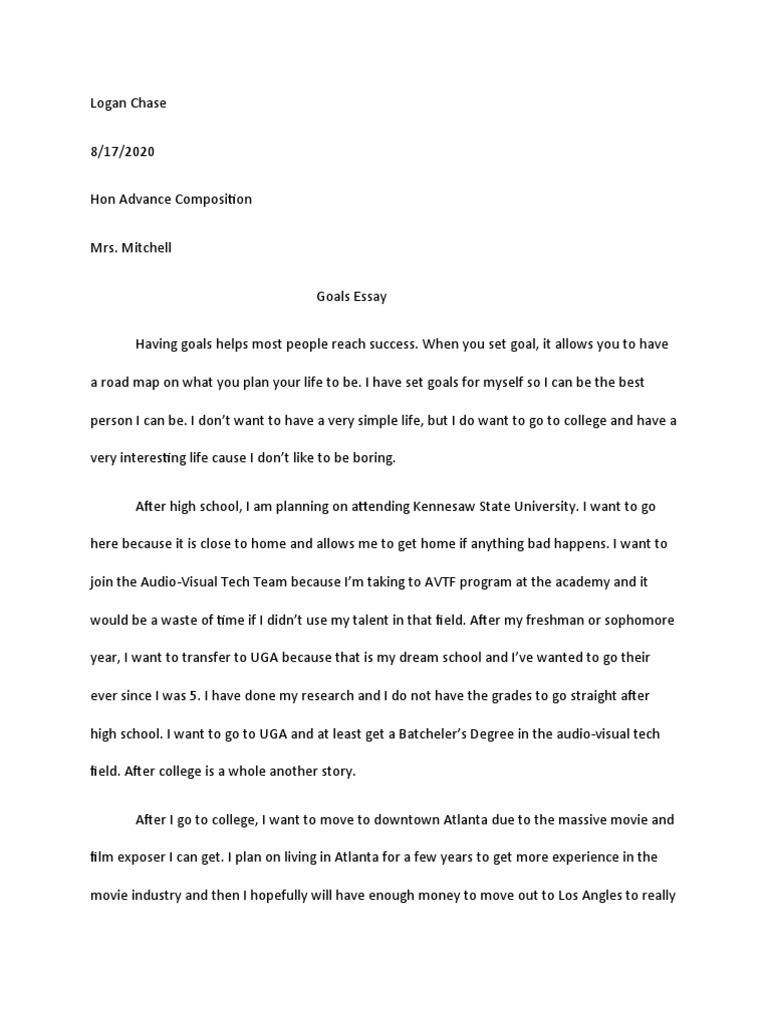 Logan Chase

8/17/2020

Hon Advance Composition

Mrs. Mitchell

Goals Essay

Having goals helps most people reach success. When you set goal, it allows you to have a road map on what you plan your life to be. I have set goals for myself so I can be the best person I can be. I don't want to have a very simple life, but I do want to go to college and have a very interesting life cause I don't like to be boring.

After high school, I am planning on attending Kennesaw State University. I want to go here because it is close to home and allows me to get home if anything bad happens. I want to join the Audio-Visual Tech Team because I'm taking to AVTF program at the academy and it would be a waste of time if I didn't use my talent in that field. After my freshman or sophomore year, I want to transfer to UGA because that is my dream school and I've wanted to go their ever since I was 5. I have done my research and I do not have the grades to go straight after high school. I want to go to UGA and at least get a Batcheler's Degree in the audio-visual tech field. After college is a whole another story.

After I go to college, I want to move to downtown Atlanta due to the massive movie and film exposer I can get. I plan on living in Atlanta for a few years to get more experience in the movie industry and then I hopefully will have enough money to move out to Los Angles to really